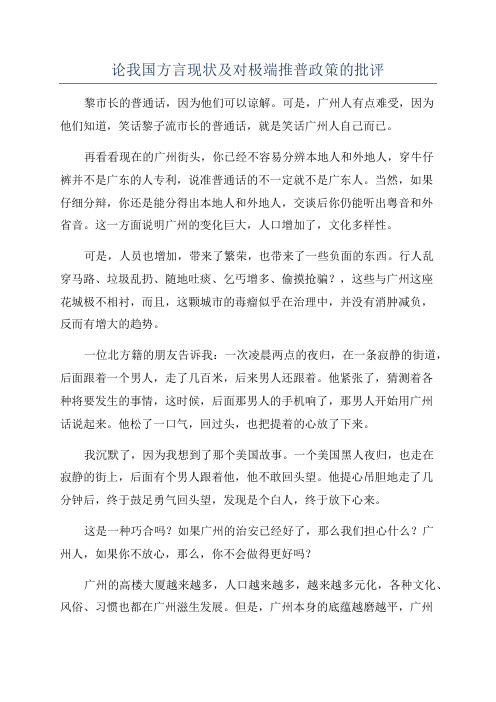 论我国方言现状及对极端推普政策的批评

黎市长的普通话，因为他们可以谅解。可是，广州人有点难受，因为他们知道，笑话黎子流市长的普通话，就是笑话广州人自己而已。

再看看现在的广州街头，你已经不容易分辨本地人和外地人，穿牛仔裤并不是广东的人专利，说准普通话的不一定就不是广东人。当然，如果仔细分辩，你还是能分得出本地人和外地人，交谈后你仍能听出粤音和外省音。这一方面说明广州的变化巨大，人口增加了，文化多样性。

可是，人员也增加，带来了繁荣，也带来了一些负面的东西。行人乱穿马路、垃圾乱扔、随地吐痰、乞丐增多、偷摸抢骗？，这些与广州这座花城极不相衬，而且，这颗城市的毒瘤似乎在治理中，并没有消肿减负，反而有增大的趋势。

一位北方籍的朋友告诉我：一次凌晨两点的夜归，在一条寂静的街道，后面跟着一个男人，走了几百米，后来男人还跟着。他紧张了，猜测着各种将要发生的事情，这时候，后面那男人的手机响了，那男人开始用广州话说起来。他松了一口气，回过头，也把提着的心放了下来。

我沉默了，因为我想到了那个美国故事。一个美国黑人夜归，也走在寂静的街上，后面有个男人跟着他，他不敢回头望。他提心吊胆地走了几分钟后，终于鼓足勇气回头望，发现是个白人，终于放下心来。

这是一种巧合吗？如果广州的治安已经好了，那么我们担心什么？广州人，如果你不放心，那么，你不会做得更好吗？

广州的高楼大厦越来越多，人口越来越多，越来越多元化，各种文化、风俗、习惯也都在广州滋生发展。但是，广州本身的底蕴越磨越平，广州